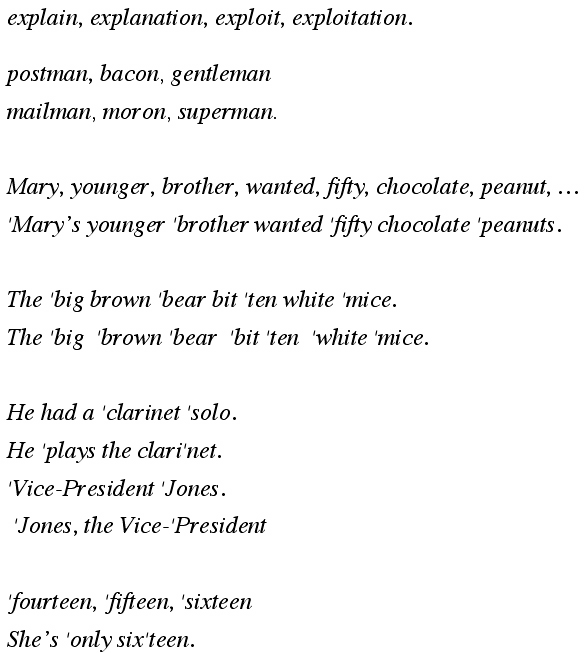 explain, explanation, exploit, exploitation.

postman, bacon, gentleman
mailman, moron, superman.

Mary, younger, brother, wanted, fifty, chocolate, peanut, …
'Mary's younger 'brother wanted 'fifty chocolate 'peanuts.

The 'big brown 'bear bit 'ten white 'mice.
The 'big 'brown 'bear 'bit 'ten 'white 'mice.

He had a 'clarinet 'solo.
He 'plays the clari'net.
'Vice-President 'Jones.
'Jones, the Vice-'President

'fourteen, 'fifteen, 'sixteen
She's 'only six'teen.